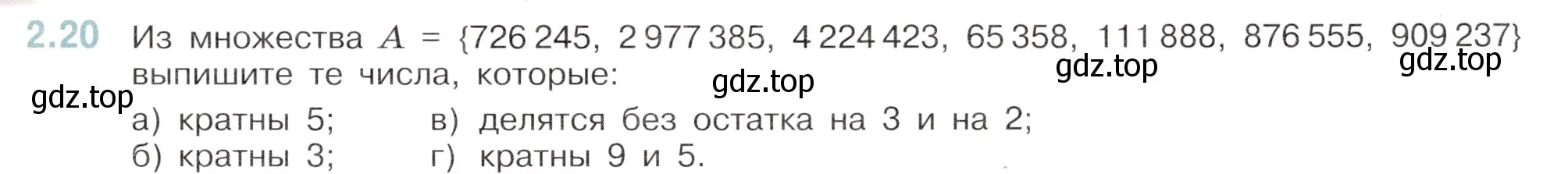 2.20 Из множества $A = \{726\,245,\ 2\,977\,385,\ 4\,224\,423,\ 65\,358,\ 111\,888,\ 876\,555,\ 909\,237\}$ выпишите те числа, которые:

gdz.top gdz.top gdz.top gdz.top

а) кратны 5;
б) кратны 3;
в) делятся без остатка на 3 и на 2;
г) кратны 9 и 5.